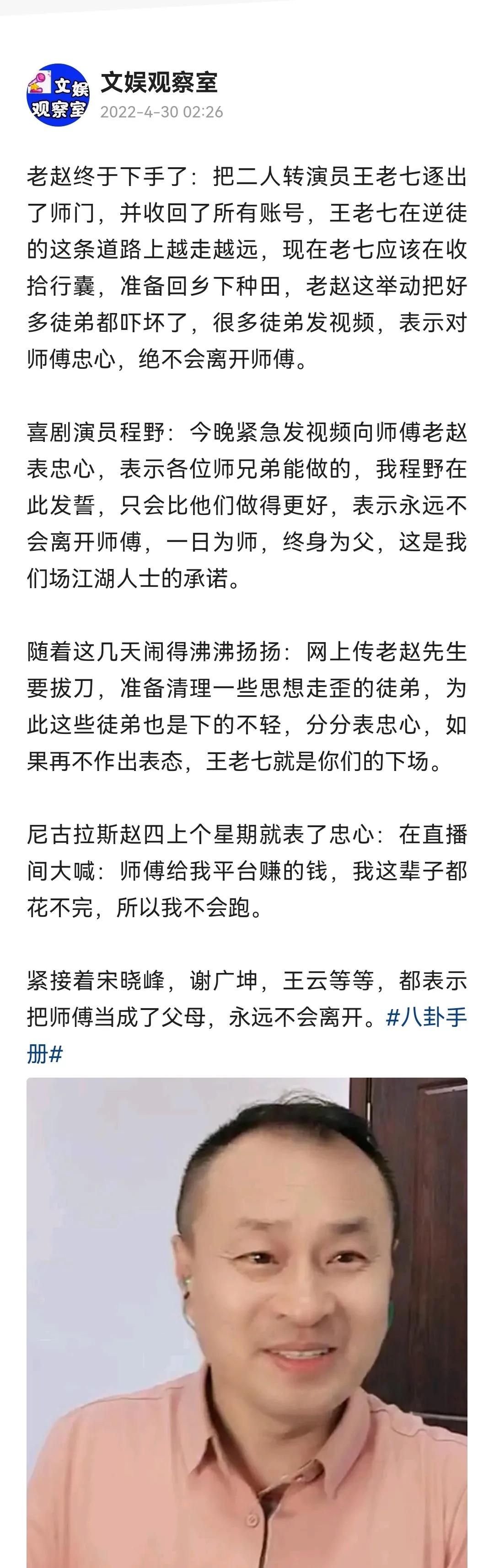 文娱
观察室

文娱观察室
2022-4-30 02:26

老赵终于下手了：把二人转演员王老七逐出了师门，并收回了所有账号，王老七在逆徒的这条道路上越走越远，现在老七应该在收拾行囊，准备回乡下种田，老赵这举动把好多徒弟都吓坏了，很多徒弟发视频，表示对师傅忠心，绝不会离开师傅。

喜剧演员程野：今晚紧急发视频向师傅老赵表忠心，表示各位师兄弟能做的，我程野在此发誓，只会比他们做得更好，表示永远不会离开师傅，一日为师，终身为父，这是我们场江湖人士的承诺。

随着这几天闹得沸沸扬扬：网上传老赵先生要拔刀，准备清理一些思想走歪的徒弟，为此这些徒弟也是下的不轻，分分表忠心，如果再不作出表态，王老七就是你们的下场。

尼古拉斯赵四上个星期就表了忠心：在直播间大喊：师傅给我平台赚的钱，我这辈子都花不完，所以我不会跑。

紧接着宋晓峰，谢广坤，王云等等，都表示把师傅当成了父母，永远不会离开。#八卦手册#